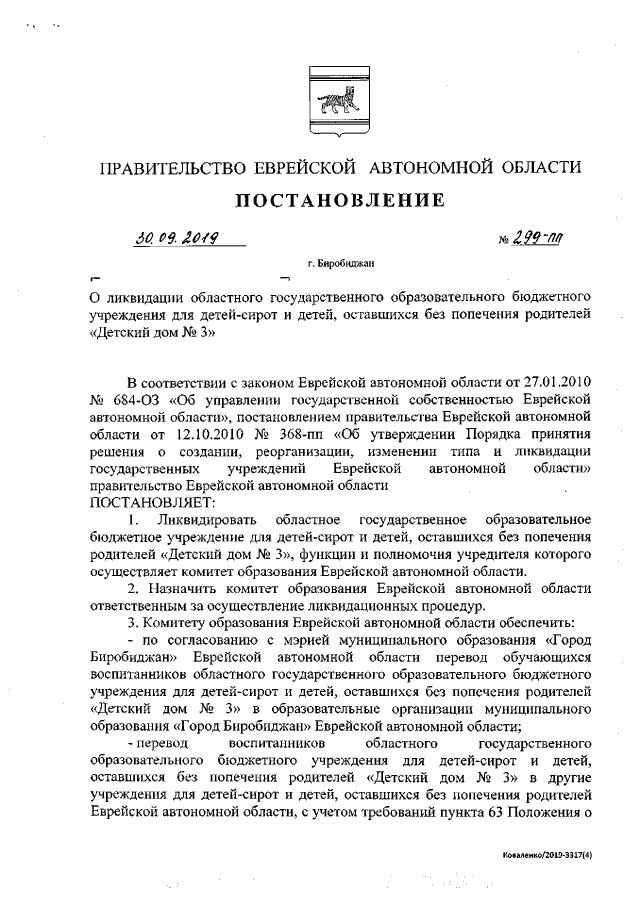 ПРАВИТЕЛЬСТВО ЕВРЕЙСКОЙ АВТОНОМНОЙ ОБЛАСТИ

ПОСТАНОВЛЕНИЕ

30.09.2019 № 299-пп

г. Биробиджан

О ликвидации областного государственного образовательного бюджетного учреждения для детей-сирот и детей, оставшихся без попечения родителей «Детский дом № 3»

В соответствии с законом Еврейской автономной области от 27.01.2010 № 684-ОЗ «Об управлении государственной собственностью Еврейской автономной области», постановлением правительства Еврейской автономной области от 12.10.2010 № 368-пп «Об утверждении Порядка принятия решения о создании, реорганизации, изменении типа и ликвидации государственных учреждений Еврейской автономной области» правительство Еврейской автономной области
ПОСТАНОВЛЯЕТ:

1. Ликвидировать областное государственное образовательное бюджетное учреждение для детей-сирот и детей, оставшихся без попечения родителей «Детский дом № 3», функции и полномочия учредителя которого осуществляет комитет образования Еврейской автономной области.

2. Назначить комитет образования Еврейской автономной области ответственным за осуществление ликвидационных процедур.

3. Комитету образования Еврейской автономной области обеспечить:

- по согласованию с мэрией муниципального образования «Город Биробиджан» Еврейской автономной области перевод обучающихся воспитанников областного государственного образовательного бюджетного учреждения для детей-сирот и детей, оставшихся без попечения родителей «Детский дом № 3» в образовательные организации муниципального образования «Город Биробиджан» Еврейской автономной области;

- перевод воспитанников областного государственного образовательного бюджетного учреждения для детей-сирот и детей, оставшихся без попечения родителей «Детский дом № 3» в другие учреждения для детей-сирот и детей, оставшихся без попечения родителей Еврейской автономной области, с учетом требований пункта 63 Положения о

Коваленко/2019-3317(4)